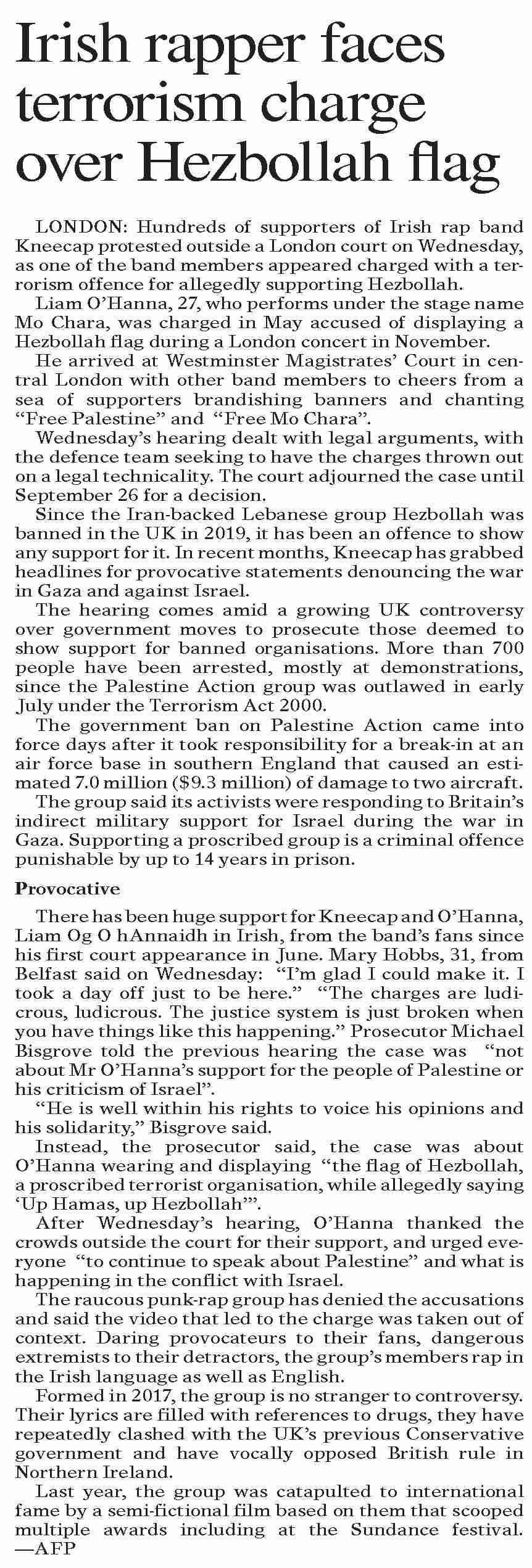 Irish rapper faces terrorism charge over Hezbollah flag

LONDON: Hundreds of supporters of Irish rap band Kneecap protested outside a London court on Wednesday, as one of the band members appeared charged with a terrorism offence for allegedly supporting Hezbollah.

Liam O'Hanna, 27, who performs under the stage name Mo Chara, was charged in May accused of displaying a Hezbollah flag during a London concert in November.

He arrived at Westminster Magistrates' Court in central London with other band members to cheers from a sea of supporters brandishing banners and chanting "Free Palestine" and "Free Mo Chara".

Wednesday's hearing dealt with legal arguments, with the defence team seeking to have the charges thrown out on a legal technicality. The court adjourned the case until September 26 for a decision.

Since the Iran-backed Lebanese group Hezbollah was banned in the UK in 2019, it has been an offence to show any support for it. In recent months, Kneecap has grabbed headlines for provocative statements denouncing the war in Gaza and against Israel.

The hearing comes amid a growing UK controversy over government moves to prosecute those deemed to show support for banned organisations. More than 700 people have been arrested, mostly at demonstrations, since the Palestine Action group was outlawed in early July under the Terrorism Act 2000.

The government ban on Palestine Action came into force days after it took responsibility for a break-in at an air force base in southern England that caused an estimated 7.0 million ($9.3 million) of damage to two aircraft.

The group said its activists were responding to Britain's indirect military support for Israel during the war in Gaza. Supporting a proscribed group is a criminal offence punishable by up to 14 years in prison.

Provocative

There has been huge support for Kneecap and O'Hanna, Liam Og O hAnnaidh in Irish, from the band's fans since his first court appearance in June. Mary Hobbs, 31, from Belfast said on Wednesday: "I'm glad I could make it. I took a day off just to be here." "The charges are ludicrous, ludicrous. The justice system is just broken when you have things like this happening." Prosecutor Michael Bisgrove told the previous hearing the case was "not about Mr O'Hanna's support for the people of Palestine or his criticism of Israel".

"He is well within his rights to voice his opinions and his solidarity," Bisgrove said.

Instead, the prosecutor said, the case was about O'Hanna wearing and displaying "the flag of Hezbollah, a proscribed terrorist organisation, while allegedly saying 'Up Hamas, up Hezbollah'".

After Wednesday's hearing, O'Hanna thanked the crowds outside the court for their support, and urged everyone "to continue to speak about Palestine" and what is happening in the conflict with Israel.

The raucous punk-rap group has denied the accusations and said the video that led to the charge was taken out of context. Daring provocateurs to their fans, dangerous extremists to their detractors, the group's members rap in the Irish language as well as English.

Formed in 2017, the group is no stranger to controversy. Their lyrics are filled with references to drugs, they have repeatedly clashed with the UK's previous Conservative government and have vocally opposed British rule in Northern Ireland.

Last year, the group was catapulted to international fame by a semi-fictional film based on them that scooped multiple awards including at the Sundance festival. —AFP